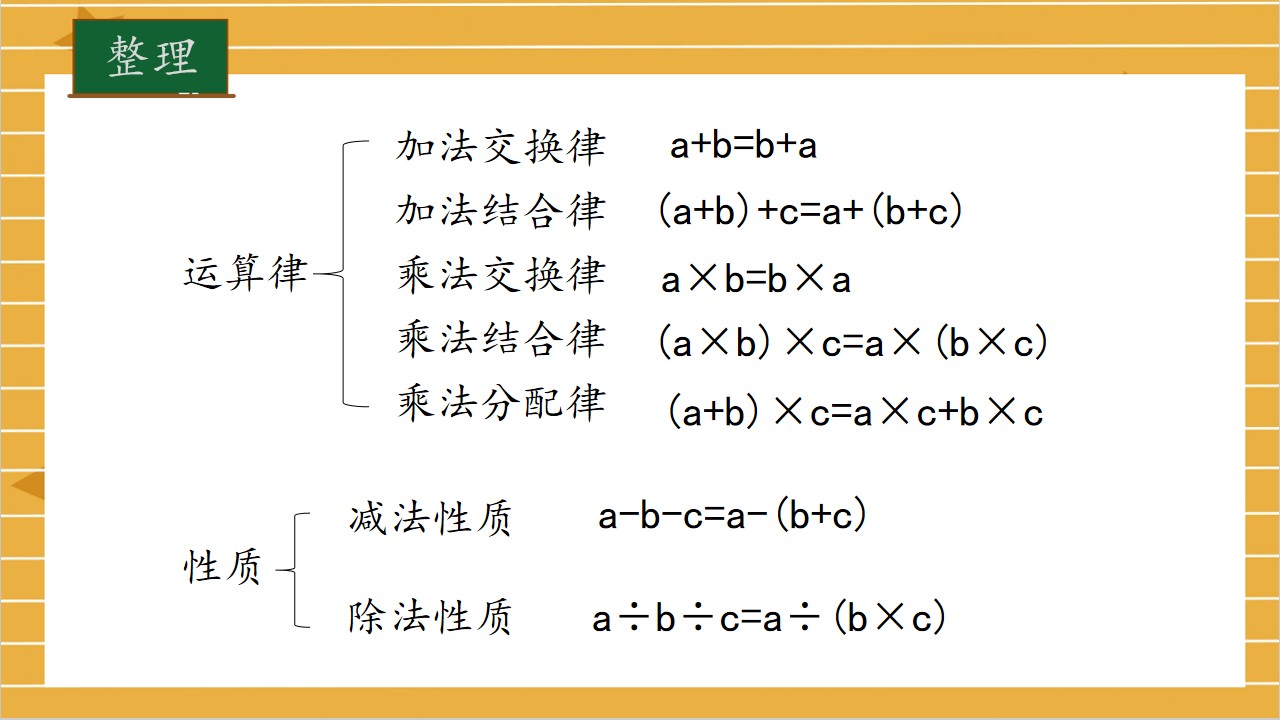 整理

运算律

加法交换律 $a+b=b+a$

加法结合律 $(a+b)+c=a+(b+c)$

乘法交换律 $a\times b=b\times a$

乘法结合律 $(a\times b)\times c=a\times(b\times c)$

乘法分配律 $(a+b)\times c=a\times c+b\times c$

性质

减法性质 $a-b-c=a-(b+c)$

除法性质 $a\div b\div c=a\div(b\times c)$